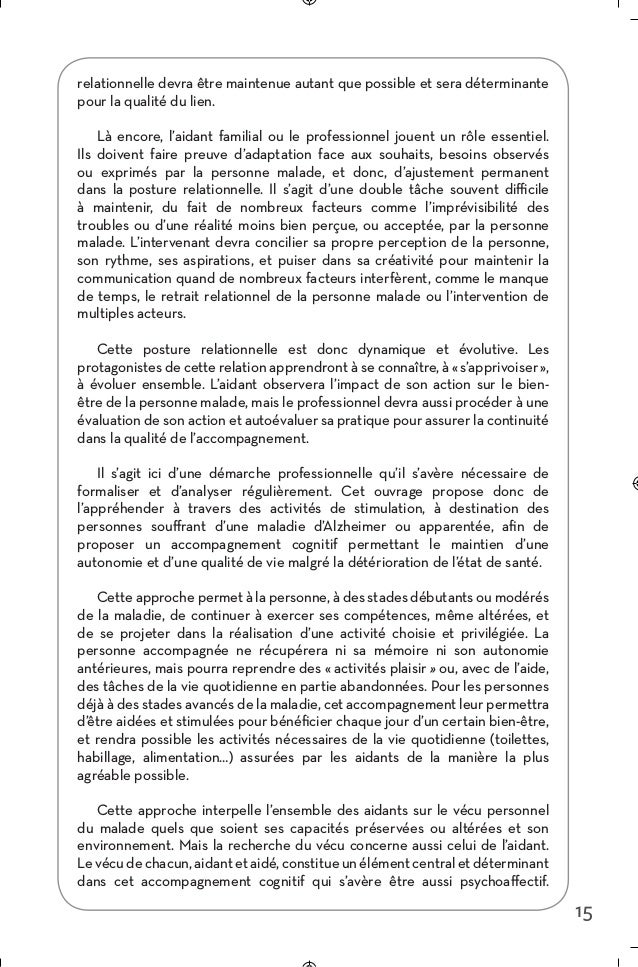 relationnelle devra être maintenue autant que possible et sera déterminante pour la qualité du lien.

Là encore, l'aidant familial ou le professionnel jouent un rôle essentiel. Ils doivent faire preuve d'adaptation face aux souhaits, besoins observés ou exprimés par la personne malade, et donc, d'ajustement permanent dans la posture relationnelle. Il s'agit d'une double tâche souvent difficile à maintenir, du fait de nombreux facteurs comme l'imprévisibilité des troubles ou d'une réalité moins bien perçue, ou acceptée, par la personne malade. L'intervenant devra concilier sa propre perception de la personne, son rythme, ses aspirations, et puiser dans sa créativité pour maintenir la communication quand de nombreux facteurs interfèrent, comme le manque de temps, le retrait relationnel de la personne malade ou l'intervention de multiples acteurs.

Cette posture relationnelle est donc dynamique et évolutive. Les protagonistes de cette relation apprendront à se connaître, à « s'apprivoiser », à évoluer ensemble. L'aidant observera l'impact de son action sur le bien-être de la personne malade, mais le professionnel devra aussi procéder à une évaluation de son action et autoévaluer sa pratique pour assurer la continuité dans la qualité de l'accompagnement.

Il s'agit ici d'une démarche professionnelle qu'il s'avère nécessaire de formaliser et d'analyser régulièrement. Cet ouvrage propose donc de l'appréhender à travers des activités de stimulation, à destination des personnes souffrant d'une maladie d'Alzheimer ou apparentée, afin de proposer un accompagnement cognitif permettant le maintien d'une autonomie et d'une qualité de vie malgré la détérioration de l'état de santé.

Cette approche permet à la personne, à des stades débutants ou modérés de la maladie, de continuer à exercer ses compétences, même altérées, et de se projeter dans la réalisation d'une activité choisie et privilégiée. La personne accompagnée ne récupérera ni sa mémoire ni son autonomie antérieures, mais pourra reprendre des « activités plaisir » ou, avec de l'aide, des tâches de la vie quotidienne en partie abandonnées. Pour les personnes déjà à des stades avancés de la maladie, cet accompagnement leur permettra d'être aidées et stimulées pour bénéficier chaque jour d'un certain bien-être, et rendra possible les activités nécessaires de la vie quotidienne (toilettes, habillage, alimentation...) assurées par les aidants de la manière la plus agréable possible.

Cette approche interpelle l'ensemble des aidants sur le vécu personnel du malade quels que soient ses capacités préservées ou altérées et son environnement. Mais la recherche du vécu concerne aussi celui de l'aidant. Le vécu de chacun, aidant et aidé, constitue un élément central et déterminant dans cet accompagnement cognitif qui s'avère être aussi psychoaffectif.

15